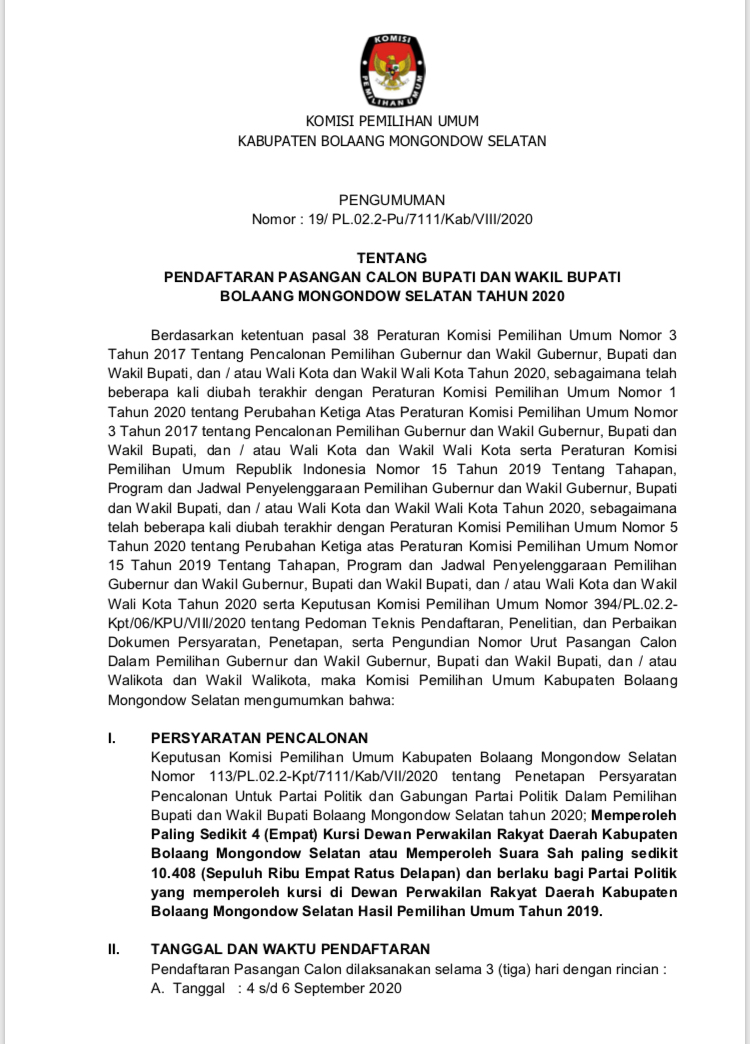 KOMISI
PEMILIHAN UMUM

KOMISI PEMILIHAN UMUM
KABUPATEN BOLAANG MONGONDOW SELATAN

PENGUMUMAN
Nomor : 19/ PL.02.2-Pu/7111/Kab/VIII/2020

TENTANG
PENDAFTARAN PASANGAN CALON BUPATI DAN WAKIL BUPATI
BOLAANG MONGONDOW SELATAN TAHUN 2020

Berdasarkan ketentuan pasal 38 Peraturan Komisi Pemilihan Umum Nomor 3 Tahun 2017 Tentang Pencalonan Pemilihan Gubernur dan Wakil Gubernur, Bupati dan Wakil Bupati, dan / atau Wali Kota dan Wakil Wali Kota Tahun 2020, sebagaimana telah beberapa kali diubah terakhir dengan Peraturan Komisi Pemilihan Umum Nomor 1 Tahun 2020 tentang Perubahan Ketiga Atas Peraturan Komisi Pemilihan Umum Nomor 3 Tahun 2017 tentang Pencalonan Pemilihan Gubernur dan Wakil Gubernur, Bupati dan Wakil Bupati, dan / atau Wali Kota dan Wakil Wali Kota serta Peraturan Komisi Pemilihan Umum Republik Indonesia Nomor 15 Tahun 2019 Tentang Tahapan, Program dan Jadwal Penyelenggaraan Pemilihan Gubernur dan Wakil Gubernur, Bupati dan Wakil Bupati, dan / atau Wali Kota dan Wakil Wali Kota Tahun 2020, sebagaimana telah beberapa kali diubah terakhir dengan Peraturan Komisi Pemilihan Umum Nomor 5 Tahun 2020 tentang Perubahan Ketiga atas Peraturan Komisi Pemilihan Umum Nomor 15 Tahun 2019 Tentang Tahapan, Program dan Jadwal Penyelenggaraan Pemilihan Gubernur dan Wakil Gubernur, Bupati dan Wakil Bupati, dan / atau Wali Kota dan Wakil Wali Kota Tahun 2020 serta Keputusan Komisi Pemilihan Umum Nomor 394/PL.02.2-Kpt/06/KPU/VIII/2020 tentang Pedoman Teknis Pendaftaran, Penelitian, dan Perbaikan Dokumen Persyaratan, Penetapan, serta Pengundian Nomor Urut Pasangan Calon Dalam Pemilihan Gubernur dan Wakil Gubernur, Bupati dan Wakil Bupati, dan / atau Walikota dan Wakil Walikota, maka Komisi Pemilihan Umum Kabupaten Bolaang Mongondow Selatan mengumumkan bahwa:

I. PERSYARATAN PENCALONAN
Keputusan Komisi Pemilihan Umum Kabupaten Bolaang Mongondow Selatan Nomor 113/PL.02.2-Kpt/7111/Kab/VII/2020 tentang Penetapan Persyaratan Pencalonan Untuk Partai Politik dan Gabungan Partai Politik Dalam Pemilihan Bupati dan Wakil Bupati Bolaang Mongondow Selatan tahun 2020; Memperoleh Paling Sedikit 4 (Empat) Kursi Dewan Perwakilan Rakyat Daerah Kabupaten Bolaang Mongondow Selatan atau Memperoleh Suara Sah paling sedikit 10.408 (Sepuluh Ribu Empat Ratus Delapan) dan berlaku bagi Partai Politik yang memperoleh kursi di Dewan Perwakilan Rakyat Daerah Kabupaten Bolaang Mongondow Selatan Hasil Pemilihan Umum Tahun 2019.

II. TANGGAL DAN WAKTU PENDAFTARAN
Pendaftaran Pasangan Calon dilaksanakan selama 3 (tiga) hari dengan rincian :
A. Tanggal : 4 s/d 6 September 2020